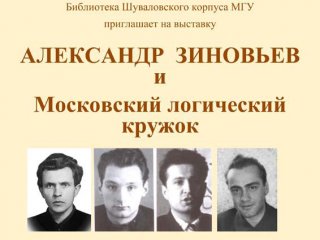 Библиотека Шуваловского корпуса МГУ
приглашает на выставку

АЛЕКСАНДР ЗИНОВЬЕВ
и
Московский логический кружок